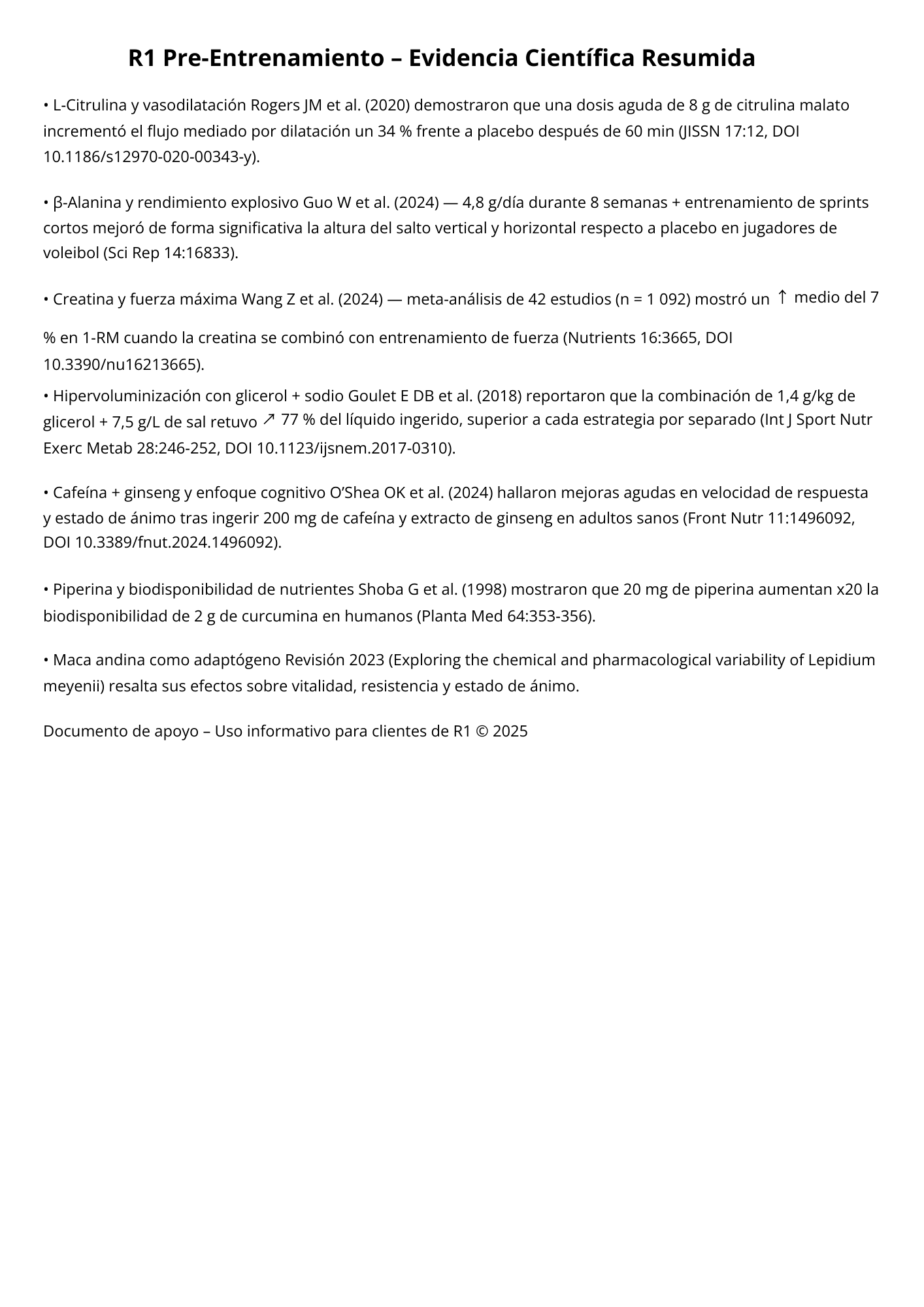 R1 Pre-Entrenamiento – Evidencia Científica Resumida

• L-Citrulina y vasodilatación Rogers JM et al. (2020) demostraron que una dosis aguda de 8 g de citrulina malato incrementó el flujo mediado por dilatación un 34 % frente a placebo después de 60 min (JISSN 17:12, DOI 10.1186/s12970-020-00343-y).

• β-Alanina y rendimiento explosivo Guo W et al. (2024) — 4,8 g/día durante 8 semanas + entrenamiento de sprints cortos mejoró de forma significativa la altura del salto vertical y horizontal respecto a placebo en jugadores de voleibol (Sci Rep 14:16833).

• Creatina y fuerza máxima Wang Z et al. (2024) — meta-análisis de 42 estudios (n = 1 092) mostró un ↑ medio del 7 % en 1-RM cuando la creatina se combinó con entrenamiento de fuerza (Nutrients 16:3665, DOI 10.3390/nu16213665).

• Hipervoluminización con glicerol + sodio Goulet E DB et al. (2018) reportaron que la combinación de 1,4 g/kg de glicerol + 7,5 g/L de sal retuvo ↗ 77 % del líquido ingerido, superior a cada estrategia por separado (Int J Sport Nutr Exerc Metab 28:246-252, DOI 10.1123/ijsnem.2017-0310).

• Cafeína + ginseng y enfoque cognitivo O'Shea OK et al. (2024) hallaron mejoras agudas en velocidad de respuesta y estado de ánimo tras ingerir 200 mg de cafeína y extracto de ginseng en adultos sanos (Front Nutr 11:1496092, DOI 10.3389/fnut.2024.1496092).

• Piperina y biodisponibilidad de nutrientes Shoba G et al. (1998) mostraron que 20 mg de piperina aumentan x20 la biodisponibilidad de 2 g de curcumina en humanos (Planta Med 64:353-356).

• Maca andina como adaptógeno Revisión 2023 (Exploring the chemical and pharmacological variability of Lepidium meyenii) resalta sus efectos sobre vitalidad, resistencia y estado de ánimo.

Documento de apoyo – Uso informativo para clientes de R1 © 2025